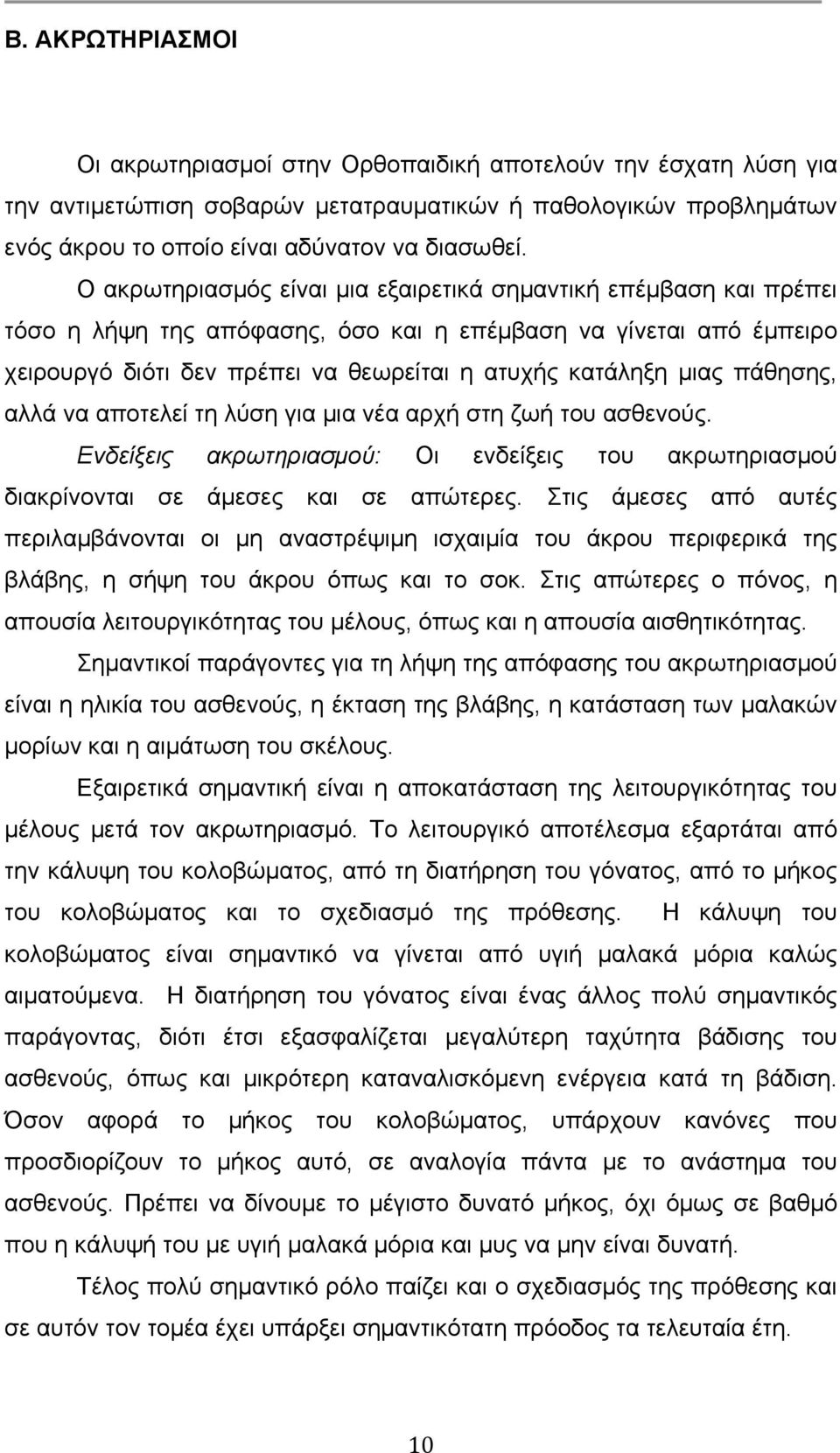 Β. ΑΚΡΩΤΗΡΙΑΣΜΟΙ

Οι ακρωτηριασμοί στην Ορθοπαιδική αποτελούν την έσχατη λύση για την αντιμετώπιση σοβαρών μετατραυματικών ή παθολογικών προβλημάτων ενός άκρου το οποίο είναι αδύνατον να διασωθεί.

Ο ακρωτηριασμός είναι μια εξαιρετικά σημαντική επέμβαση και πρέπει τόσο η λήψη της απόφασης, όσο και η επέμβαση να γίνεται από έμπειρο χειρουργό διότι δεν πρέπει να θεωρείται η ατυχής κατάληξη μιας πάθησης, αλλά να αποτελεί τη λύση για μια νέα αρχή στη ζωή του ασθενούς.

Ενδείξεις ακρωτηριασμού: Οι ενδείξεις του ακρωτηριασμού διακρίνονται σε άμεσες και σε απώτερες. Στις άμεσες από αυτές περιλαμβάνονται οι μη αναστρέψιμη ισχαιμία του άκρου περιφερικά της βλάβης, η σήψη του άκρου όπως και το σοκ. Στις απώτερες ο πόνος, η απουσία λειτουργικότητας του μέλους, όπως και η απουσία αισθητικότητας.

Σημαντικοί παράγοντες για τη λήψη της απόφασης του ακρωτηριασμού είναι η ηλικία του ασθενούς, η έκταση της βλάβης, η κατάσταση των μαλακών μορίων και η αιμάτωση του σκέλους.

Εξαιρετικά σημαντική είναι η αποκατάσταση της λειτουργικότητας του μέλους μετά τον ακρωτηριασμό. Το λειτουργικό αποτέλεσμα εξαρτάται από την κάλυψη του κολοβώματος, από τη διατήρηση του γόνατος, από το μήκος του κολοβώματος και το σχεδιασμό της πρόθεσης. Η κάλυψη του κολοβώματος είναι σημαντικό να γίνεται από υγιή μαλακά μόρια καλώς αιματούμενα. Η διατήρηση του γόνατος είναι ένας άλλος πολύ σημαντικός παράγοντας, διότι έτσι εξασφαλίζεται μεγαλύτερη ταχύτητα βάδισης του ασθενούς, όπως και μικρότερη καταναλισκόμενη ενέργεια κατά τη βάδιση. Όσον αφορά το μήκος του κολοβώματος, υπάρχουν κανόνες που προσδιορίζουν το μήκος αυτό, σε αναλογία πάντα με το ανάστημα του ασθενούς. Πρέπει να δίνουμε το μέγιστο δυνατό μήκος, όχι όμως σε βαθμό που η κάλυψή του με υγιή μαλακά μόρια και μυς να μην είναι δυνατή.

Τέλος πολύ σημαντικό ρόλο παίζει και ο σχεδιασμός της πρόθεσης και σε αυτόν τον τομέα έχει υπάρξει σημαντικότατη πρόοδος τα τελευταία έτη.

10